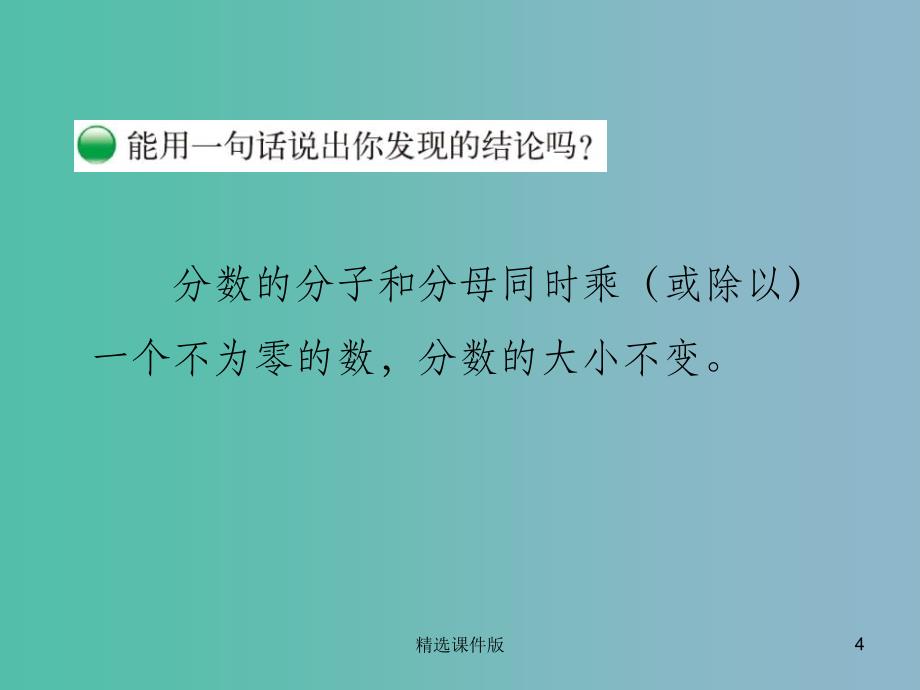 能用一句话说出你发现的结论吗？

分数的分子和分母同时乘（或除以）一个不为零的数，分数的大小不变。

精选课件版

4